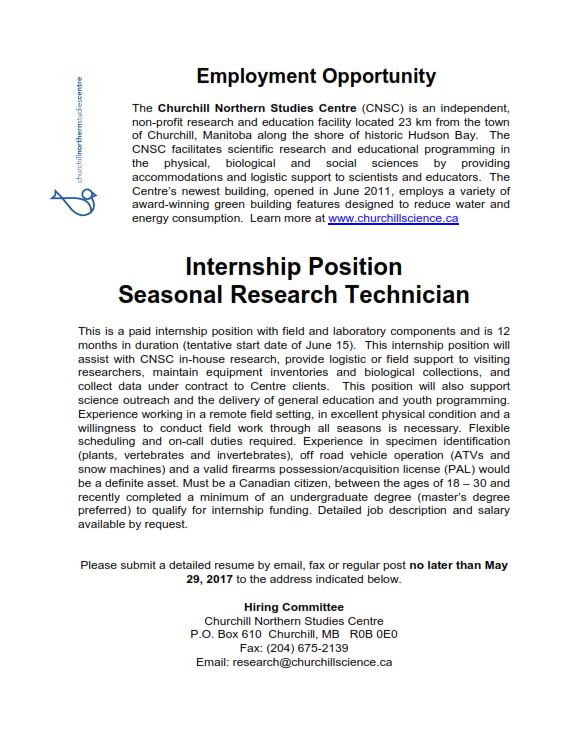 churchillnorthernstudiescentre

Employment Opportunity

The Churchill Northern Studies Centre (CNSC) is an independent, non-profit research and education facility located 23 km from the town of Churchill, Manitoba along the shore of historic Hudson Bay. The CNSC facilitates scientific research and educational programming in the physical, biological and social sciences by providing accommodations and logistic support to scientists and educators. The Centre's newest building, opened in June 2011, employs a variety of award-winning green building features designed to reduce water and energy consumption. Learn more at www.churchillscience.ca

Internship Position
Seasonal Research Technician

This is a paid internship position with field and laboratory components and is 12 months in duration (tentative start date of June 15). This internship position will assist with CNSC in-house research, provide logistic or field support to visiting researchers, maintain equipment inventories and biological collections, and collect data under contract to Centre clients. This position will also support science outreach and the delivery of general education and youth programming. Experience working in a remote field setting, in excellent physical condition and a willingness to conduct field work through all seasons is necessary. Flexible scheduling and on-call duties required. Experience in specimen identification (plants, vertebrates and invertebrates), off road vehicle operation (ATVs and snow machines) and a valid firearms possession/acquisition license (PAL) would be a definite asset. Must be a Canadian citizen, between the ages of 18 – 30 and recently completed a minimum of an undergraduate degree (master's degree preferred) to qualify for internship funding. Detailed job description and salary available by request.

Please submit a detailed resume by email, fax or regular post no later than May 29, 2017 to the address indicated below.

Hiring Committee
Churchill Northern Studies Centre
P.O. Box 610 Churchill, MB R0B 0E0
Fax: (204) 675-2139
Email: research@churchillscience.ca